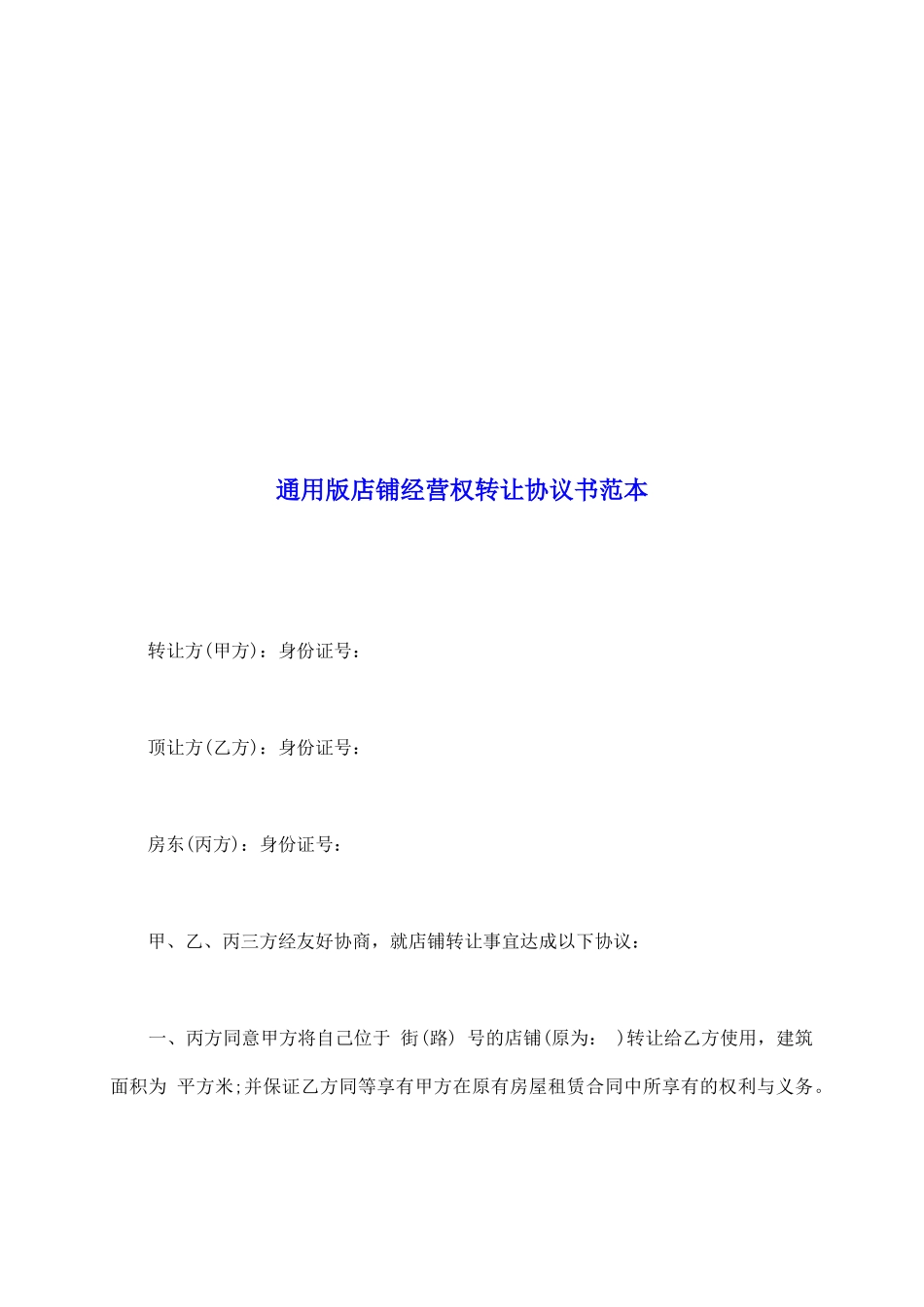 通用版店铺经营权转让协议书范本

转让方(甲方)：身份证号：

顶让方(乙方)：身份证号：

房东(丙方)：身份证号：

甲、乙、丙三方经友好协商，就店铺转让事宜达成以下协议：

一、丙方同意甲方将自己位于 街(路) 号的店铺(原为： )转让给乙方使用，建筑面积为 平方米;并保证乙方同等享有甲方在原有房屋租赁合同中所享有的权利与义务。